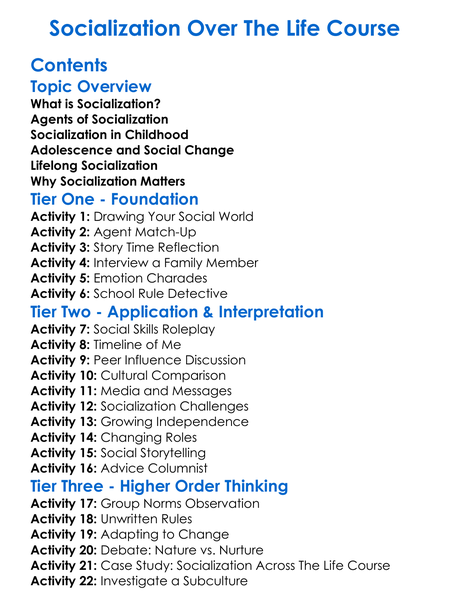 Socialization Over The Life Course

Contents

Topic Overview
What is Socialization?
Agents of Socialization
Socialization in Childhood
Adolescence and Social Change
Lifelong Socialization
Why Socialization Matters

Tier One - Foundation
Activity 1: Drawing Your Social World
Activity 2: Agent Match-Up
Activity 3: Story Time Reflection
Activity 4: Interview a Family Member
Activity 5: Emotion Charades
Activity 6: School Rule Detective

Tier Two - Application & Interpretation
Activity 7: Social Skills Roleplay
Activity 8: Timeline of Me
Activity 9: Peer Influence Discussion
Activity 10: Cultural Comparison
Activity 11: Media and Messages
Activity 12: Socialization Challenges
Activity 13: Growing Independence
Activity 14: Changing Roles
Activity 15: Social Storytelling
Activity 16: Advice Columnist

Tier Three - Higher Order Thinking
Activity 17: Group Norms Observation
Activity 18: Unwritten Rules
Activity 19: Adapting to Change
Activity 20: Debate: Nature vs. Nurture
Activity 21: Case Study: Socialization Across The Life Course
Activity 22: Investigate a Subculture